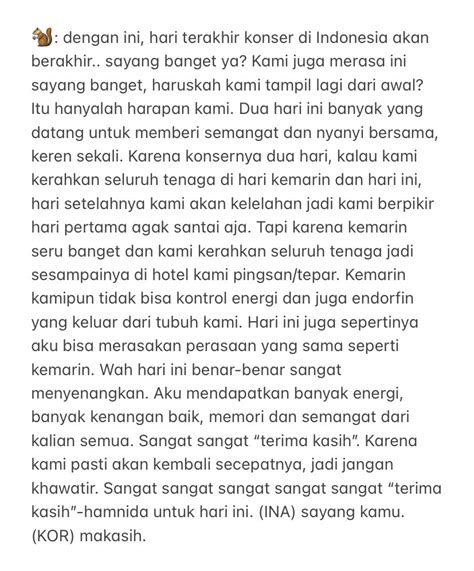 🐿️: dengan ini, hari terakhir konser di Indonesia akan berakhir.. sayang banget ya? Kami juga merasa ini sayang banget, haruskah kami tampil lagi dari awal? Itu hanyalah harapan kami. Dua hari ini banyak yang datang untuk memberi semangat dan nyanyi bersama, keren sekali. Karena konsernya dua hari, kalau kami kerahkan seluruh tenaga di hari kemarin dan hari ini, hari setelahnya kami akan kelelahan jadi kami berpikir hari pertama agak santai aja. Tapi karena kemarin seru banget dan kami kerahkan seluruh tenaga jadi sesampainya di hotel kami pingsan/tepar. Kemarin kamipun tidak bisa kontrol energi dan juga endorfin yang keluar dari tubuh kami. Hari ini juga sepertinya aku bisa merasakan perasaan yang sama seperti kemarin. Wah hari ini benar-benar sangat menyenangkan. Aku mendapatkan banyak energi, banyak kenangan baik, memori dan semangat dari kalian semua. Sangat sangat "terima kasih". Karena kami pasti akan kembali secepatnya, jadi jangan khawatir. Sangat sangat sangat sangat sangat "terima kasih"-hamnida untuk hari ini. (INA) sayang kamu. (KOR) makasih.